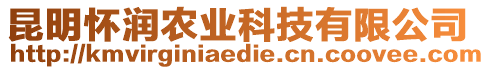 昆明怀润农业科技有限公司
http://kmvirginiaedie.cn.coovee.com